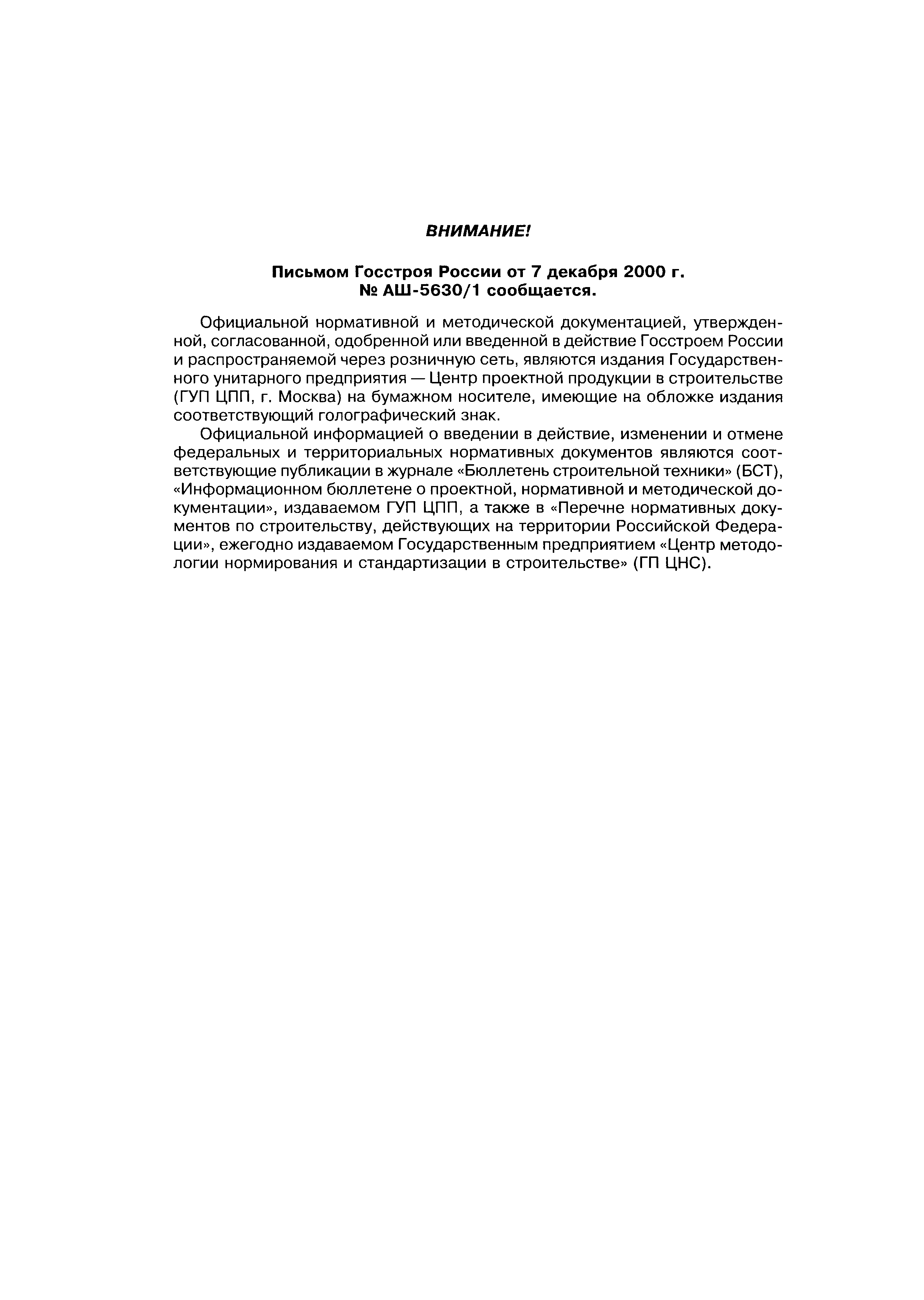 ВНИМАНИЕ!

Письмом Госстроя России от 7 декабря 2000 г. № АШ-5630/1 сообщается.

Официальной нормативной и методической документацией, утвержденной, согласованной, одобренной или введенной в действие Госстроем России и распространяемой через розничную сеть, являются издания Государственного унитарного предприятия — Центр проектной продукции в строительстве (ГУП ЦПП, г. Москва) на бумажном носителе, имеющие на обложке издания соответствующий голографический знак.

Официальной информацией о введении в действие, изменении и отмене федеральных и территориальных нормативных документов являются соответствующие публикации в журнале «Бюллетень строительной техники» (БСТ), «Информационном бюллетене о проектной, нормативной и методической документации», издаваемом ГУП ЦПП, а также в «Перечне нормативных документов по строительству, действующих на территории Российской Федерации», ежегодно издаваемом Государственным предприятием «Центр методологии нормирования и стандартизации в строительстве» (ГП ЦНС).